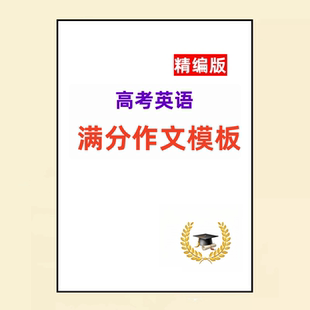 精编版

高考英语

满分作文模板